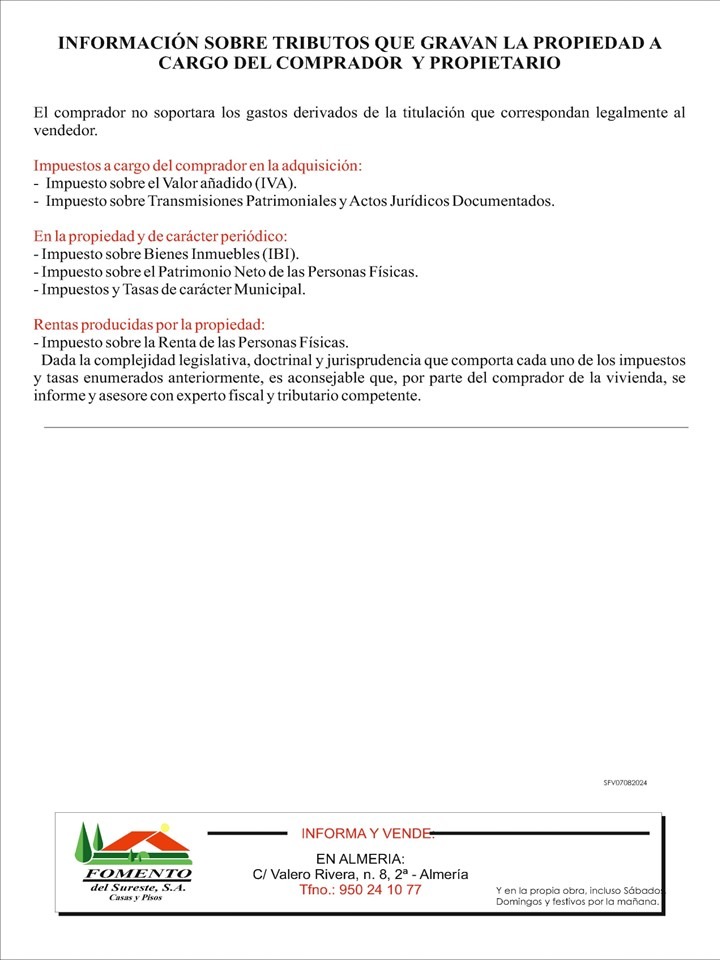 INFORMACIÓN SOBRE TRIBUTOS QUE GRAVAN LA PROPIEDAD A CARGO DEL COMPRADOR Y PROPIETARIO

El comprador no soportara los gastos derivados de la titulación que correspondan legalmente al vendedor.

Impuestos a cargo del comprador en la adquisición:
- Impuesto sobre el Valor añadido (IVA).
- Impuesto sobre Transmisiones Patrimoniales y Actos Jurídicos Documentados.

En la propiedad y de carácter periódico:
- Impuesto sobre Bienes Inmuebles (IBI).
- Impuesto sobre el Patrimonio Neto de las Personas Físicas.
- Impuestos y Tasas de carácter Municipal.

Rentas producidas por la propiedad:
- Impuesto sobre la Renta de las Personas Físicas.
Dada la complejidad legislativa, doctrinal y jurisprudencia que comporta cada uno de los impuestos y tasas enumerados anteriormente, es aconsejable que, por parte del comprador de la vivienda, se informe y asesore con experto fiscal y tributario competente.

SFV07082024

FOMENTO del Sureste, S.A. Casas y Pisos

INFORMA Y VENDE:
EN ALMERIA:
C/ Valero Rivera, n. 8, 2ª - Almería
Tfno.: 950 24 10 77

Y en la propia obra, incluso Sábados Domingos y festivos por la mañana.